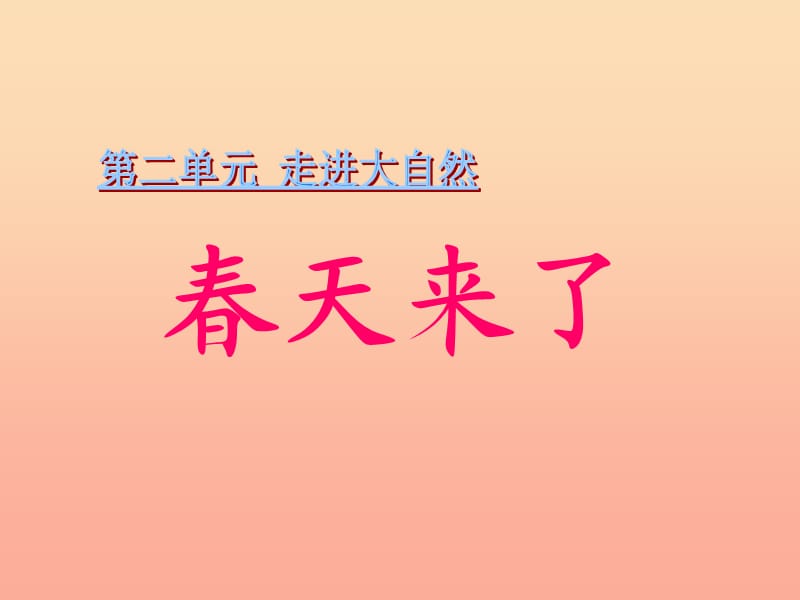 第二单元 走进大自然

春天来了